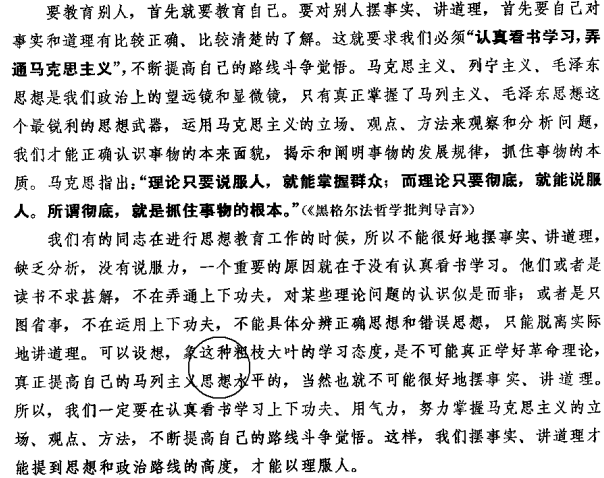 要教育别人，首先就要教育自己。要对别人摆事实、讲道理，首先要自己对事实和道理有比较正确、比较清楚的了解。这就要求我们必须“认真看书学习，弄通马克思主义”，不断提高自己的路线斗争觉悟。马克思主义、列宁主义、毛泽东思想是我们政治上的望远镜和显微镜，只有真正掌握了马列主义、毛泽东思想这个最锐利的思想武器，运用马克思主义的立场、观点、方法来观察和分析问题，我们才能正确认识事物的本来面貌，揭示和阐明事物的发展规律，抓住事物的本质。马克思指出：“理论只要说服人，就能掌握群众；而理论只要彻底，就能说服人。所谓彻底，就是抓住事物的根本。”（《黑格尔法哲学批判导言》）

我们有的同志在进行思想教育工作的时候，所以不能很好地摆事实、讲道理，缺乏分析，没有说服力，一个重要的原因就在于没有认真看书学习。他们或者是读书不求甚解，不在弄通上下功夫，对某些理论问题的认识似是而非；或者是只图省事，不在运用上下功夫，不能具体分辨正确思想和错误思想，只能脱离实际地讲道理。可以设想，象这种粗枝大叶的学习态度，是不可能真正学好革命理论，真正提高自己的马列主义思想水平的，当然也就不可能很好地摆事实、讲道理。所以，我们一定要在认真看书学习上下功夫、用气力，努力掌握马克思主义的立场、观点、方法，不断提高自己的路线斗争觉悟。这样，我们摆事实、讲道理才能提到思想和政治路线的高度，才能以理服人。